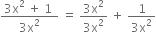 $\frac{3x^2 + 1}{3x^2} = \frac{3x^2}{3x^2} + \frac{1}{3x^2}$